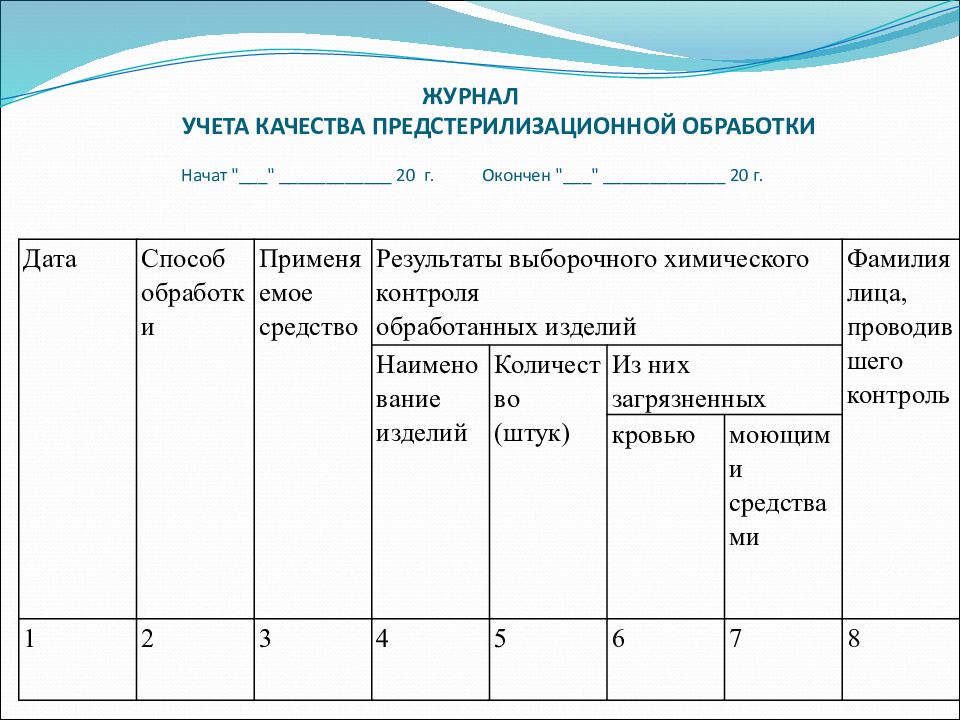 ЖУРНАЛ
УЧЕТА КАЧЕСТВА ПРЕДСТЕРИЛИЗАЦИОННОЙ ОБРАБОТКИ

Начат "___" ____________ 20 г. Окончен "___" _____________ 20 г.

| Дата | Способ обработки | Применяемое средство | Результаты выборочного химического контроля обработанных изделий | | | | Фамилия лица, проводившего контроль |
|---|---|---|---|---|---|---|---|
| | | | Наименование изделий | Количество (штук) | Из них загрязненных | | |
| | | | | | кровью | моющими средствами | |
| 1 | 2 | 3 | 4 | 5 | 6 | 7 | 8 |